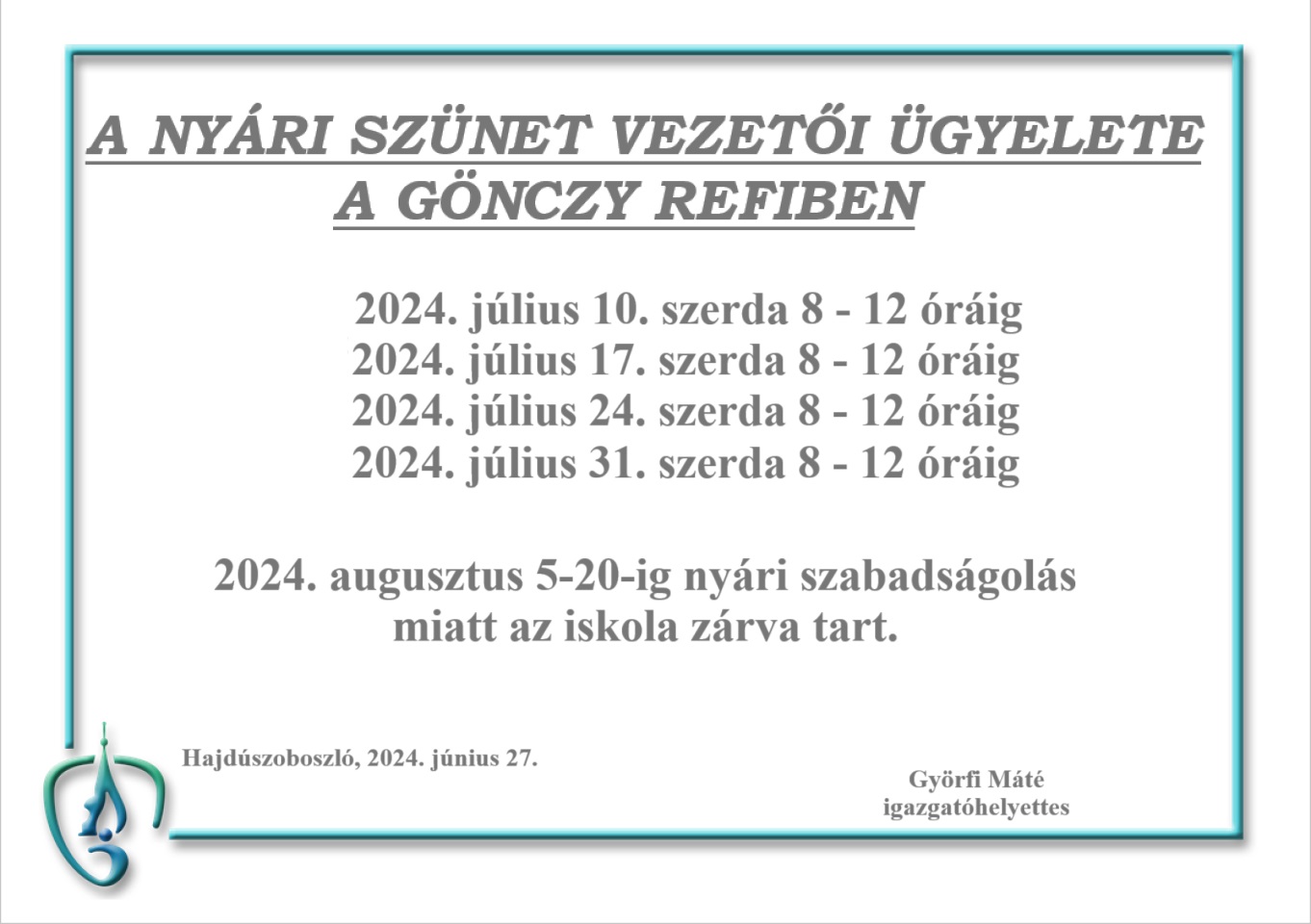 A NYÁRI SZÜNET VEZETŐI ÜGYELETE
A GÖNCZY REFIBEN

2024. július 10. szerda 8 - 12 óráig
2024. július 17. szerda 8 - 12 óráig
2024. július 24. szerda 8 - 12 óráig
2024. július 31. szerda 8 - 12 óráig

2024. augusztus 5-20-ig nyári szabadságolás miatt az iskola zárva tart.

Hajdúszoboszló, 2024. június 27.

Györfi Máté
igazgatóhelyettes